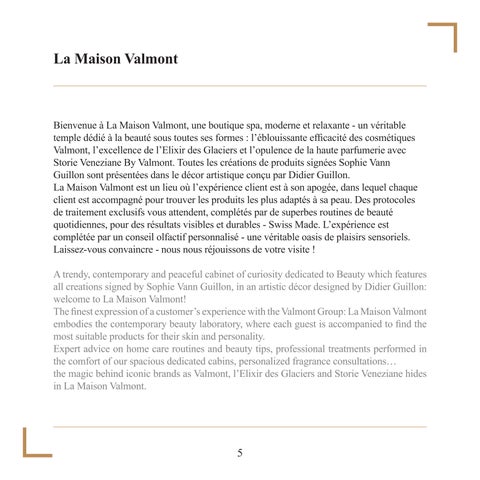 La Maison Valmont

Bienvenue à La Maison Valmont, une boutique spa, moderne et relaxante - un véritable temple dédié à la beauté sous toutes ses formes : l'éblouissante efficacité des cosmétiques Valmont, l'excellence de l'Elixir des Glaciers et l'opulence de la haute parfumerie avec Storie Veneziane By Valmont. Toutes les créations de produits signées Sophie Vann Guillon sont présentées dans le décor artistique conçu par Didier Guillon.
La Maison Valmont est un lieu où l'expérience client est à son apogée, dans lequel chaque client est accompagné pour trouver les produits les plus adaptés à sa peau. Des protocoles de traitement exclusifs vous attendent, complétés par de superbes routines de beauté quotidiennes, pour des résultats visibles et durables - Swiss Made. L'expérience est complétée par un conseil olfactif personnalisé - une véritable oasis de plaisirs sensoriels. Laissez-vous convaincre - nous nous réjouissons de votre visite !

A trendy, contemporary and peaceful cabinet of curiosity dedicated to Beauty which features all creations signed by Sophie Vann Guillon, in an artistic décor designed by Didier Guillon: welcome to La Maison Valmont!
The finest expression of a customer's experience with the Valmont Group: La Maison Valmont embodies the contemporary beauty laboratory, where each guest is accompanied to find the most suitable products for their skin and personality.
Expert advice on home care routines and beauty tips, professional treatments performed in the comfort of our spacious dedicated cabins, personalized fragrance consultations…
the magic behind iconic brands as Valmont, l'Elixir des Glaciers and Storie Veneziane hides in La Maison Valmont.

5